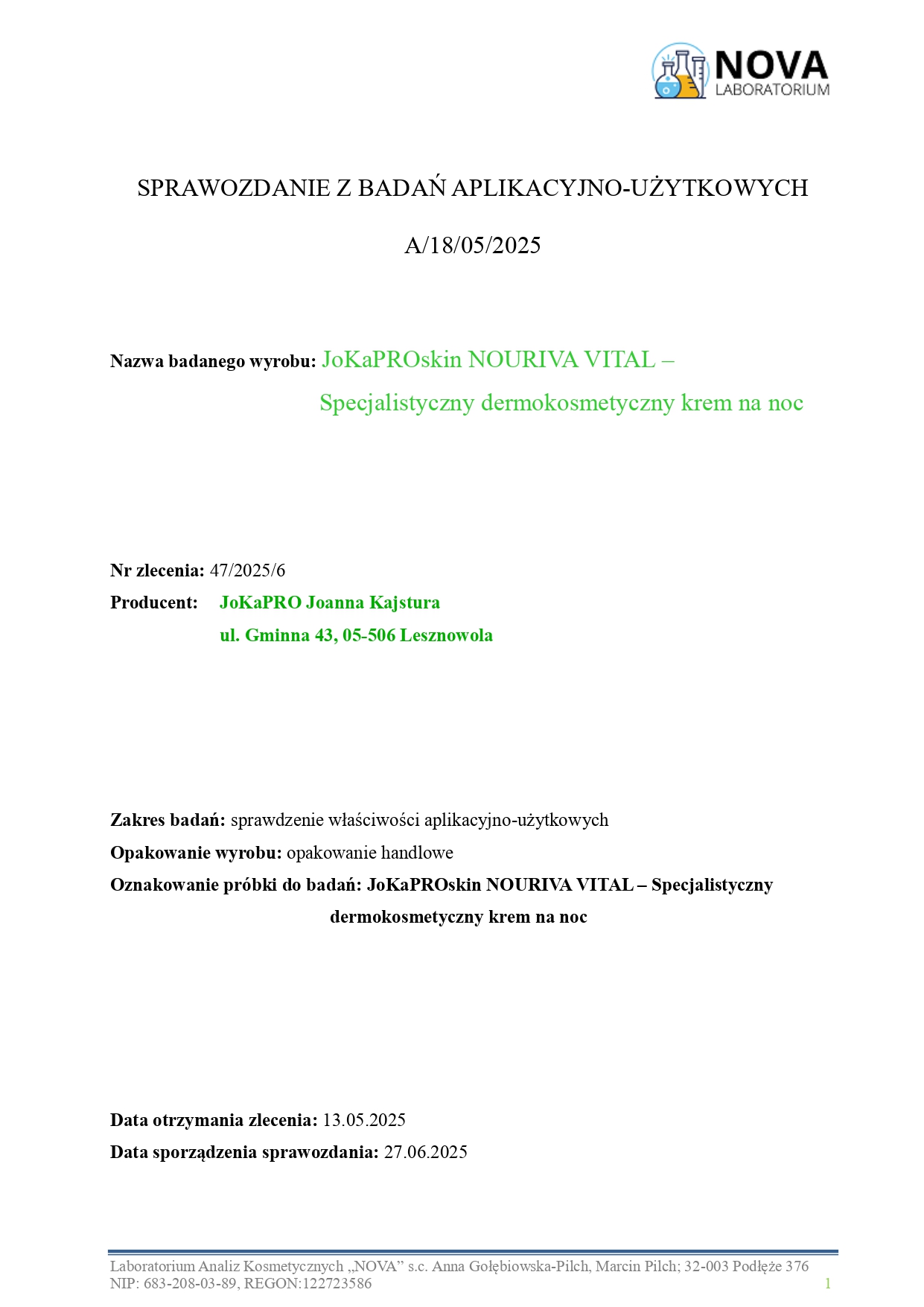 NOVA
LABORATORIUM

SPRAWOZDANIE Z BADAŃ APLIKACYJNO-UŻYTKOWYCH

A/18/05/2025

Nazwa badanego wyrobu: JoKaPROskin NOURIVA VITAL – Specjalistyczny dermokosmetyczny krem na noc

Nr zlecenia: 47/2025/6

Producent: JoKaPRO Joanna Kajstura
ul. Gminna 43, 05-506 Lesznowola

Zakres badań: sprawdzenie właściwości aplikacyjno-użytkowych

Opakowanie wyrobu: opakowanie handlowe

Oznakowanie próbki do badań: JoKaPROskin NOURIVA VITAL – Specjalistyczny dermokosmetyczny krem na noc

Data otrzymania zlecenia: 13.05.2025

Data sporządzenia sprawozdania: 27.06.2025

Laboratorium Analiz Kosmetycznych „NOVA” s.c. Anna Gołębiowska-Pilch, Marcin Pilch; 32-003 Podłęże 376
NIP: 683-208-03-89, REGON:122723586

1